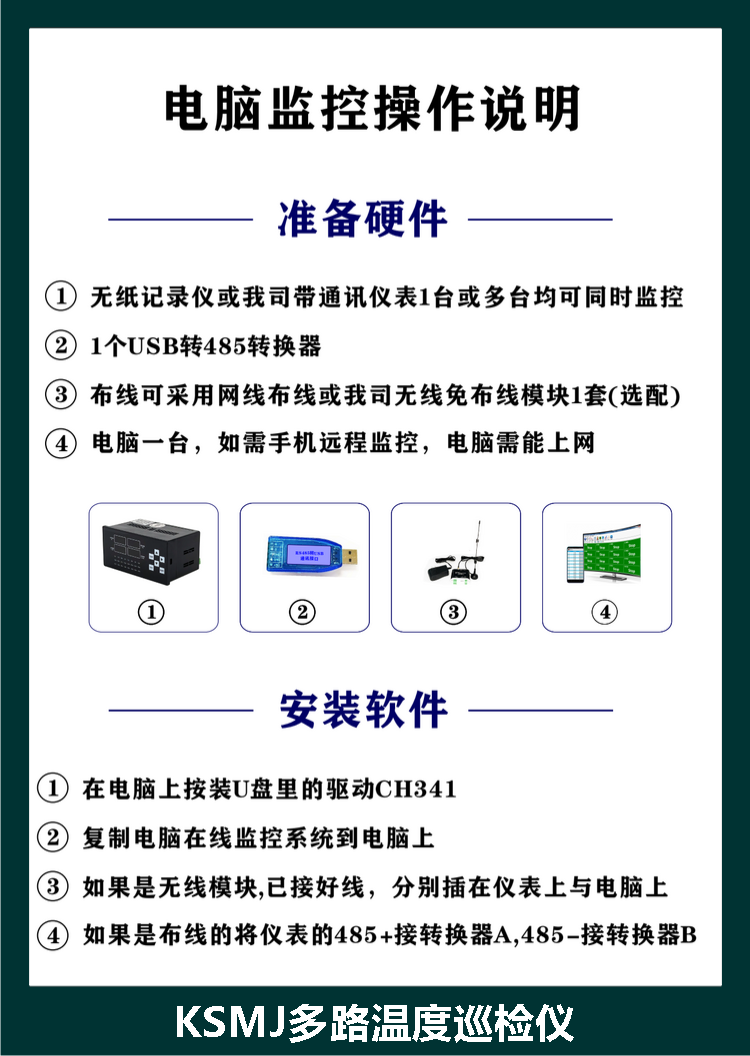 电脑监控操作说明

准备硬件

① 无纸记录仪或我司带通讯仪表1台或多台均可同时监控

② 1个USB转485转换器

③ 布线可采用网线布线或我司无线免布线模块1套(选配)

④ 电脑一台，如需手机远程监控，电脑需能上网

①

②

③

④

安装软件

① 在电脑上按装U盘里的驱动CH341

② 复制电脑在线监控系统到电脑上

③ 如果是无线模块,已接好线，分别插在仪表上与电脑上

④ 如果是布线的将仪表的485+接转换器A,485-接转换器B

KSMJ多路温度巡检仪